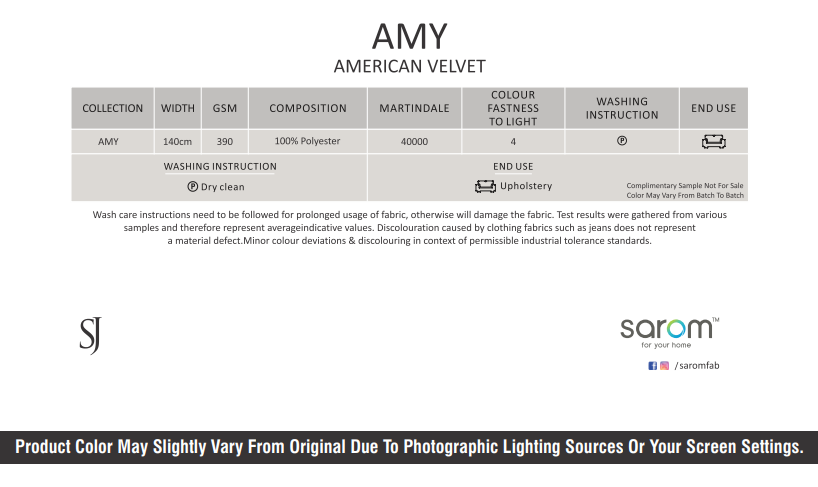 AMY
AMERICAN VELVET

| COLLECTION | WIDTH | GSM | COMPOSITION | MARTINDALE | COLOUR FASTNESS TO LIGHT | WASHING INSTRUCTION | END USE |
|---|---|---|---|---|---|---|---|
| AMY | 140cm | 390 | 100% Polyester | 40000 | 4 | Ⓟ | |

WASHING INSTRUCTION
Ⓟ Dry clean

END USE
Upholstery

Complimentary Sample Not For Sale
Color May Vary From Batch To Batch

Wash care instructions need to be followed for prolonged usage of fabric, otherwise will damage the fabric. Test results were gathered from various samples and therefore represent averageindicative values. Discolouration caused by clothing fabrics such as jeans does not represent a material defect.Minor colour deviations & discolouring in context of permissible industrial tolerance standards.

SJ

sarom™
for your home

/saromfab

Product Color May Slightly Vary From Original Due To Photographic Lighting Sources Or Your Screen Settings.